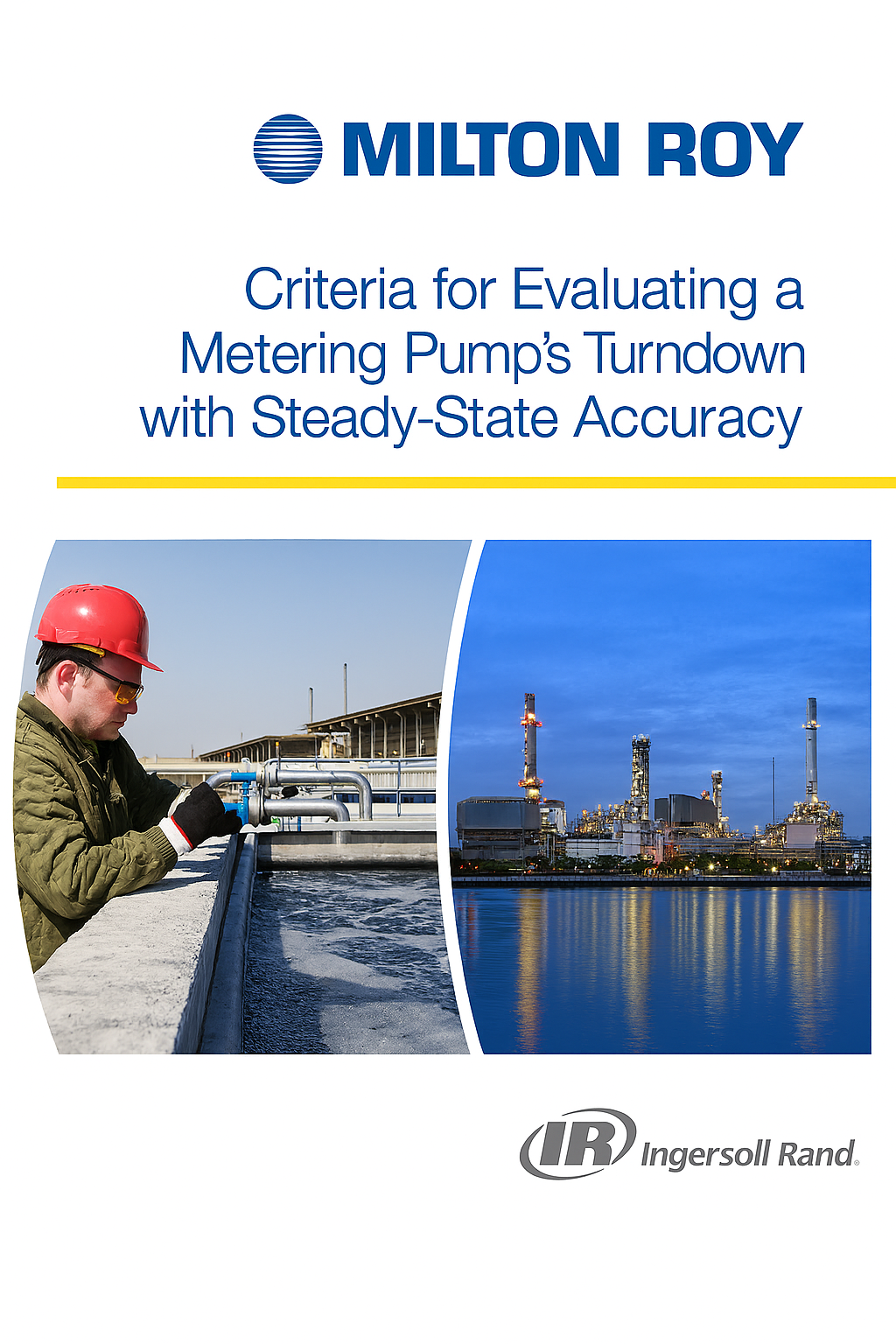 MILTON ROY

Criteria for Evaluating a Metering Pump's Turndown with Steady-State Accuracy

IR Ingersoll Rand.